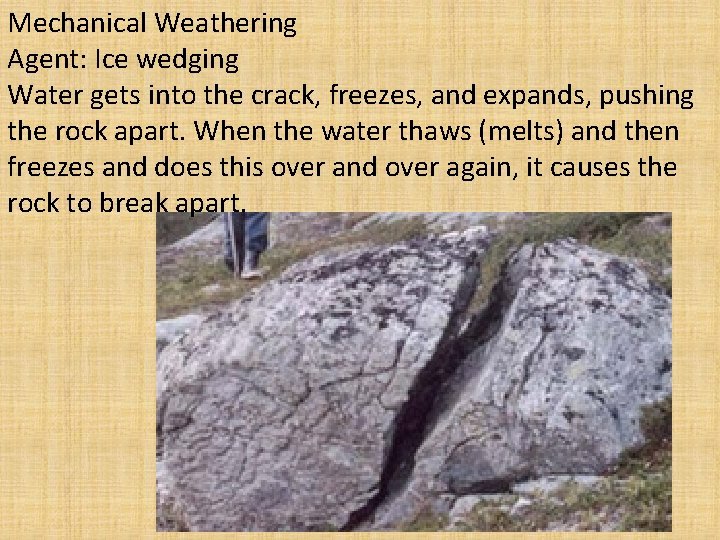 Mechanical Weathering

Agent: Ice wedging

Water gets into the crack, freezes, and expands, pushing the rock apart. When the water thaws (melts) and then freezes and does this over and over again, it causes the rock to break apart.